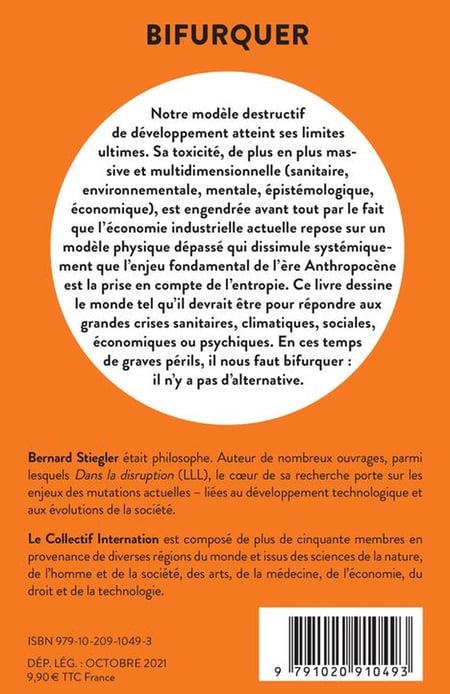 BIFURQUER

Notre modèle destructif de développement atteint ses limites ultimes. Sa toxicité, de plus en plus massive et multidimensionnelle (sanitaire, environnementale, mentale, épistémologique, économique), est engendrée avant tout par le fait que l'économie industrielle actuelle repose sur un modèle physique dépassé qui dissimule systémiquement que l'enjeu fondamental de l'ère Anthropocène est la prise en compte de l'entropie. Ce livre dessine le monde tel qu'il devrait être pour répondre aux grandes crises sanitaires, climatiques, sociales, économiques ou psychiques. En ces temps de graves périls, il nous faut bifurquer : il n'y a pas d'alternative.

Bernard Stiegler était philosophe. Auteur de nombreux ouvrages, parmi lesquels Dans la disruption (LLL), le cœur de sa recherche porte sur les enjeux des mutations actuelles – liées au développement technologique et aux évolutions de la société.

Le Collectif Internation est composé de plus de cinquante membres en provenance de diverses régions du monde et issus des sciences de la nature, de l'homme et de la société, des arts, de la médecine, de l'économie, du droit et de la technologie.

ISBN 979-10-209-1049-3

DÉP. LÉG. : OCTOBRE 2021
9,90 € TTC France

9 791020 910493